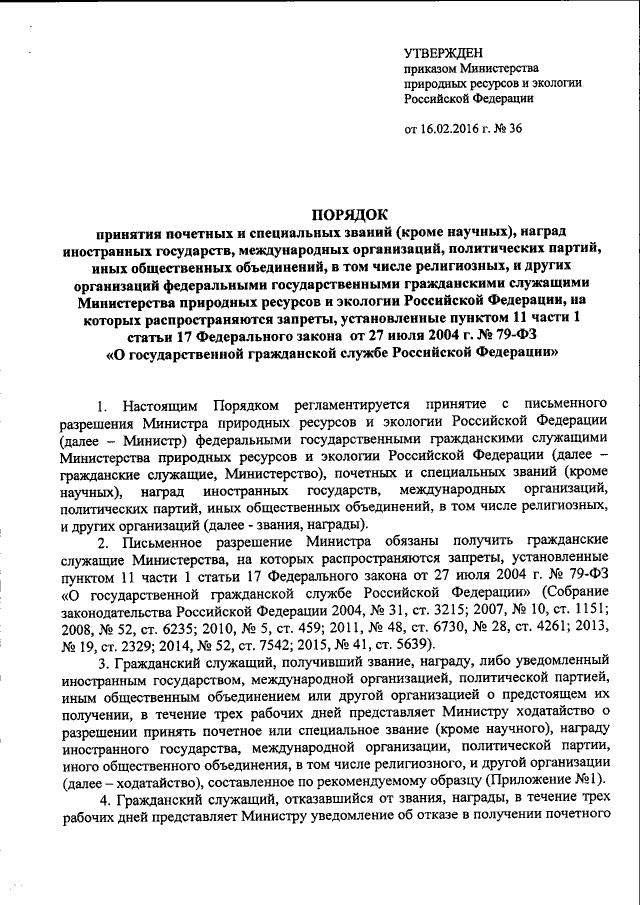 УТВЕРЖДЕН
приказом Министерства природных ресурсов и экологии Российской Федерации

от 16.02.2016 г. № 36

ПОРЯДОК
принятия почетных и специальных званий (кроме научных), наград иностранных государств, международных организаций, политических партий, иных общественных объединений, в том числе религиозных, и других организаций федеральными государственными гражданскими служащими Министерства природных ресурсов и экологии Российской Федерации, на которых распространяются запреты, установленные пунктом 11 части 1 статьи 17 Федерального закона от 27 июля 2004 г. № 79-ФЗ «О государственной гражданской службе Российской Федерации»

1. Настоящим Порядком регламентируется принятие с письменного разрешения Министра природных ресурсов и экологии Российской Федерации (далее – Министр) федеральными государственными гражданскими служащими Министерства природных ресурсов и экологии Российской Федерации (далее – гражданские служащие, Министерство), почетных и специальных званий (кроме научных), наград иностранных государств, международных организаций, политических партий, иных общественных объединений, в том числе религиозных, и других организаций (далее - звания, награды).

2. Письменное разрешение Министра обязаны получить гражданские служащие Министерства, на которых распространяются запреты, установленные пунктом 11 части 1 статьи 17 Федерального закона от 27 июля 2004 г. № 79-ФЗ «О государственной гражданской службе Российской Федерации» (Собрание законодательства Российской Федерации 2004, № 31, ст. 3215; 2007, № 10, ст. 1151; 2008, № 52, ст. 6235; 2010, № 5, ст. 459; 2011, № 48, ст. 6730, № 28, ст. 4261; 2013, № 19, ст. 2329; 2014, № 52, ст. 7542; 2015, № 41, ст. 5639).

3. Гражданский служащий, получивший звание, награду, либо уведомленный иностранным государством, международной организацией, политической партией, иным общественным объединением или другой организацией о предстоящем их получении, в течение трех рабочих дней представляет Министру ходатайство о разрешении принять почетное или специальное звание (кроме научного), награду иностранного государства, международной организации, политической партии, иного общественного объединения, в том числе религиозного, и другой организации (далее – ходатайство), составленное по рекомендуемому образцу (Приложение №1).

4. Гражданский служащий, отказавшийся от звания, награды, в течение трех рабочих дней представляет Министру уведомление об отказе в получении почетного